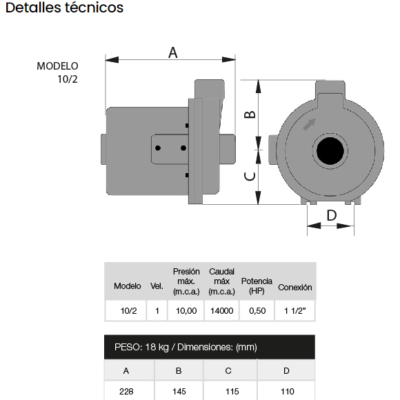 Detalles técnicos

MODELO
10/2

A

B

C

D

| Modelo | Vel. | Presión máx. (m.c.a.) | Caudal máx (m.c.a.) | Potencia (HP) | Conexión |
|---|---|---|---|---|---|
| 10/2 | 1 | 10,00 | 14000 | 0,50 | 1 1/2" |

PESO: 18 kg / Dimensiones: (mm)

| A | B | C | D |
|---|---|---|---|
| 228 | 145 | 115 | 110 |